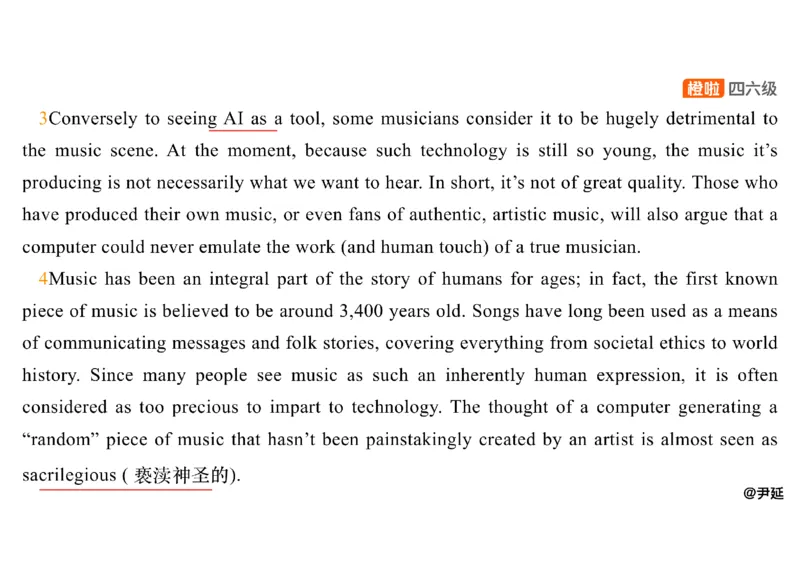 橙啦 四六级

3Conversely to seeing AI as a tool, some musicians consider it to be hugely detrimental to the music scene. At the moment, because such technology is still so young, the music it's producing is not necessarily what we want to hear. In short, it's not of great quality. Those who have produced their own music, or even fans of authentic, artistic music, will also argue that a computer could never emulate the work (and human touch) of a true musician.

4Music has been an integral part of the story of humans for ages; in fact, the first known piece of music is believed to be around 3,400 years old. Songs have long been used as a means of communicating messages and folk stories, covering everything from societal ethics to world history. Since many people see music as such an inherently human expression, it is often considered as too precious to impart to technology. The thought of a computer generating a "random" piece of music that hasn't been painstakingly created by an artist is almost seen as sacrilegious ( 亵渎神圣的).

@尹延